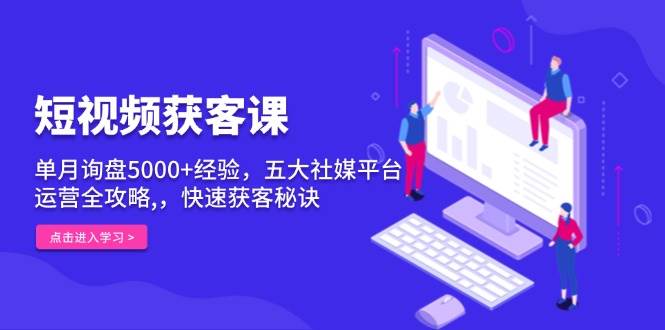 短视频获客课

单月询盘5000+经验，五大社媒平台运营全攻略,，快速获客秘诀

点击进入学习 >